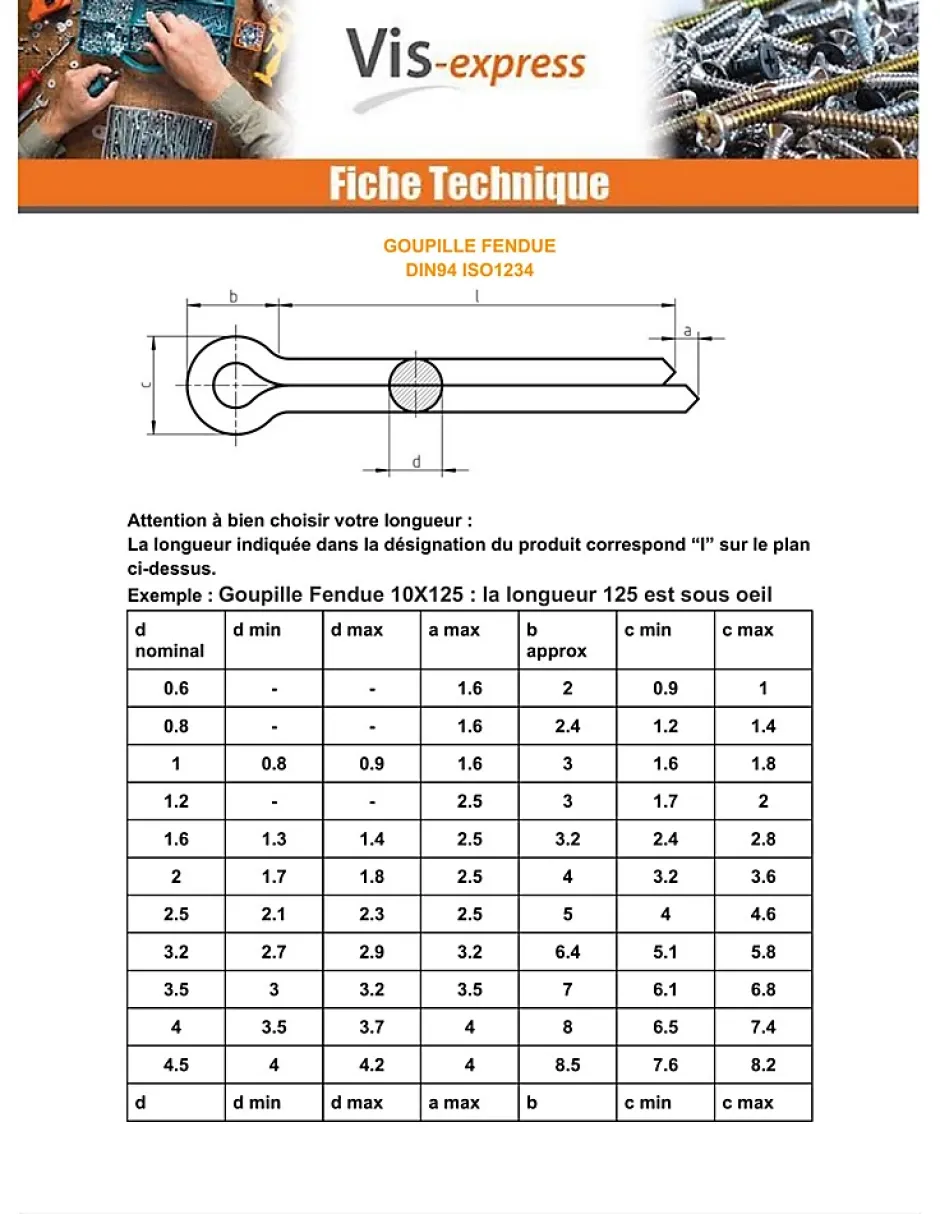 Vis-express

Fiche Technique

GOUPILLE FENDUE
DIN94 ISO1234

b
l
a
c
d

Attention à bien choisir votre longueur :
La longueur indiquée dans la désignation du produit correspond “l” sur le plan ci-dessus.
Exemple : Goupille Fendue 10X125 : la longueur 125 est sous oeil

| d nominal | d min | d max | a max | b approx | c min | c max |
|---|---|---|---|---|---|---|
| 0.6 | - | - | 1.6 | 2 | 0.9 | 1 |
| 0.8 | - | - | 1.6 | 2.4 | 1.2 | 1.4 |
| 1 | 0.8 | 0.9 | 1.6 | 3 | 1.6 | 1.8 |
| 1.2 | - | - | 2.5 | 3 | 1.7 | 2 |
| 1.6 | 1.3 | 1.4 | 2.5 | 3.2 | 2.4 | 2.8 |
| 2 | 1.7 | 1.8 | 2.5 | 4 | 3.2 | 3.6 |
| 2.5 | 2.1 | 2.3 | 2.5 | 5 | 4 | 4.6 |
| 3.2 | 2.7 | 2.9 | 3.2 | 6.4 | 5.1 | 5.8 |
| 3.5 | 3 | 3.2 | 3.5 | 7 | 6.1 | 6.8 |
| 4 | 3.5 | 3.7 | 4 | 8 | 6.5 | 7.4 |
| 4.5 | 4 | 4.2 | 4 | 8.5 | 7.6 | 8.2 |
| d | d min | d max | a max | b | c min | c max |